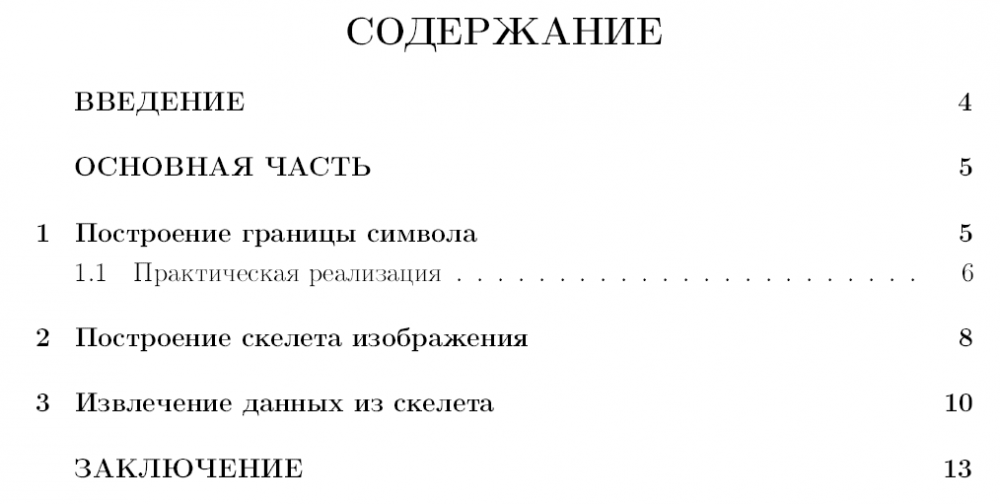 СОДЕРЖАНИЕ

ВВЕДЕНИЕ 4

ОСНОВНАЯ ЧАСТЬ 5

1 Построение границы символа 5
1.1 Практическая реализация 6

2 Построение скелета изображения 8

3 Извлечение данных из скелета 10

ЗАКЛЮЧЕНИЕ 13